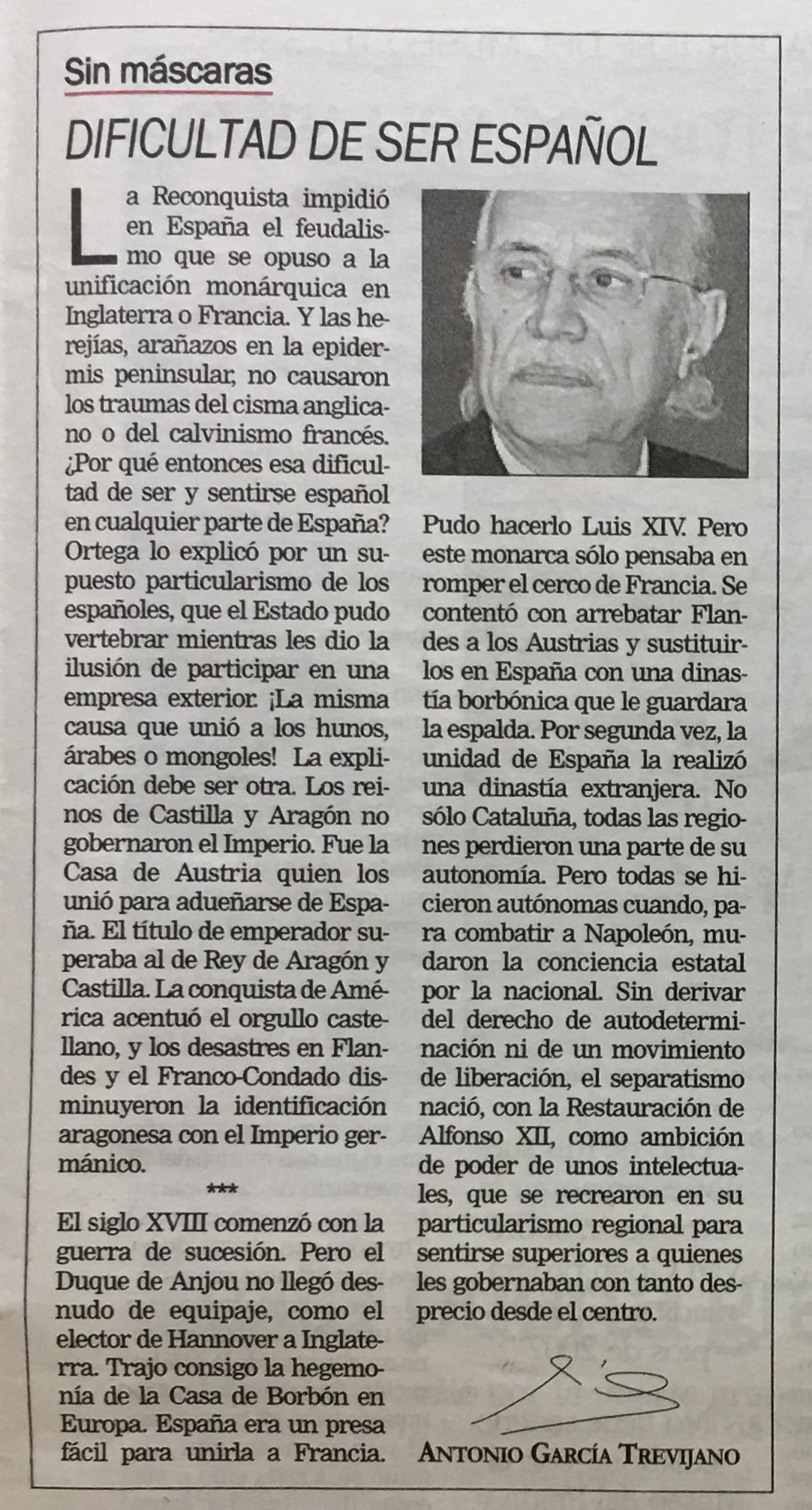 Sin máscaras

DIFICULTAD DE SER ESPAÑOL

La Reconquista impidió en España el feudalismo que se opuso a la unificación monárquica en Inglaterra o Francia. Y las herejías, arañazos en la epidermis peninsular, no causaron los traumas del cisma anglicano o del calvinismo francés. ¿Por qué entonces esa dificultad de ser y sentirse español en cualquier parte de España? Ortega lo explicó por un supuesto particularismo de los españoles, que el Estado pudo vertebrar mientras les dio la ilusión de participar en una empresa exterior. ¡La misma causa que unió a los hunos, árabes o mongoles! La explicación debe ser otra. Los reinos de Castilla y Aragón no gobernaron el Imperio. Fue la Casa de Austria quien los unió para adueñarse de España. El título de emperador superaba al de Rey de Aragón y Castilla. La conquista de América acentuó el orgullo castellano, y los desastres en Flandes y el Franco-Condado disminuyeron la identificación aragonesa con el Imperio germánico.

***

El siglo XVIII comenzó con la guerra de sucesión. Pero el Duque de Anjou no llegó desnudo de equipaje, como el elector de Hannover a Inglaterra. Trajo consigo la hegemonía de la Casa de Borbón en Europa. España era un presa fácil para unirla a Francia. Pudo hacerlo Luis XIV. Pero este monarca sólo pensaba en romper el cerco de Francia. Se contentó con arrebatar Flandes a los Austrias y sustituirlos en España con una dinastía borbónica que le guardara la espalda. Por segunda vez, la unidad de España la realizó una dinastía extranjera. No sólo Cataluña, todas las regiones perdieron una parte de su autonomía. Pero todas se hicieron autónomas cuando, para combatir a Napoleón, mudaron la conciencia estatal por la nacional. Sin derivar del derecho de autodeterminación ni de un movimiento de liberación, el separatismo nació, con la Restauración de Alfonso XII, como ambición de poder de unos intelectuales, que se recrearon en su particularismo regional para sentirse superiores a quienes les gobernaban con tanto desprecio desde el centro.

ANTONIO GARCÍA TREVIJANO